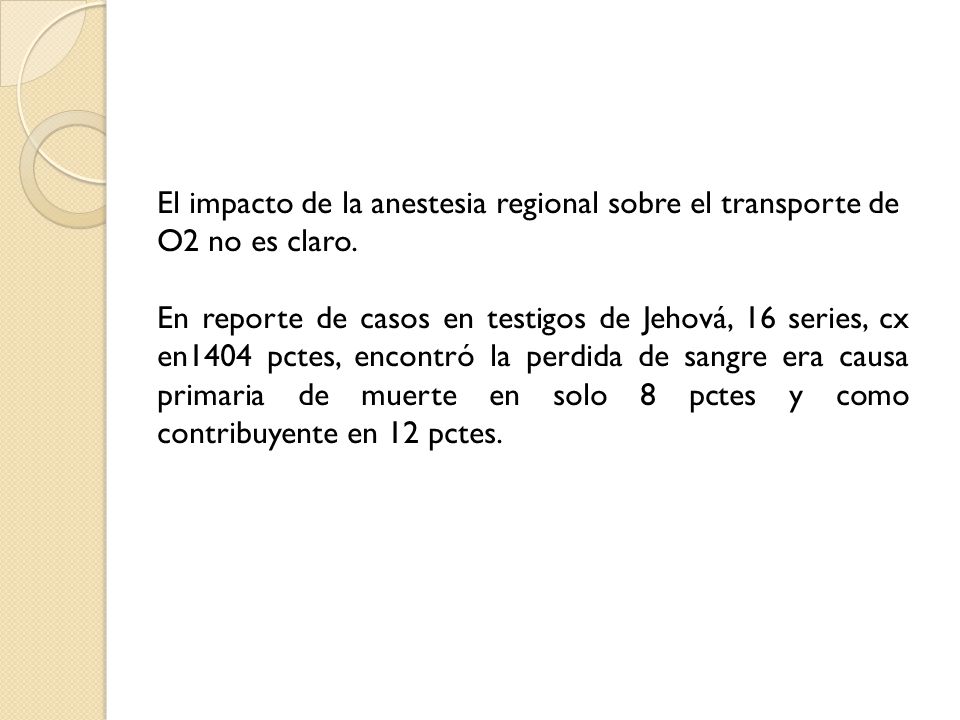 El impacto de la anestesia regional sobre el transporte de O2 no es claro.

En reporte de casos en testigos de Jehová, 16 series, cx en1404 pctes, encontró la perdida de sangre era causa primaria de muerte en solo 8 pctes y como contribuyente en 12 pctes.